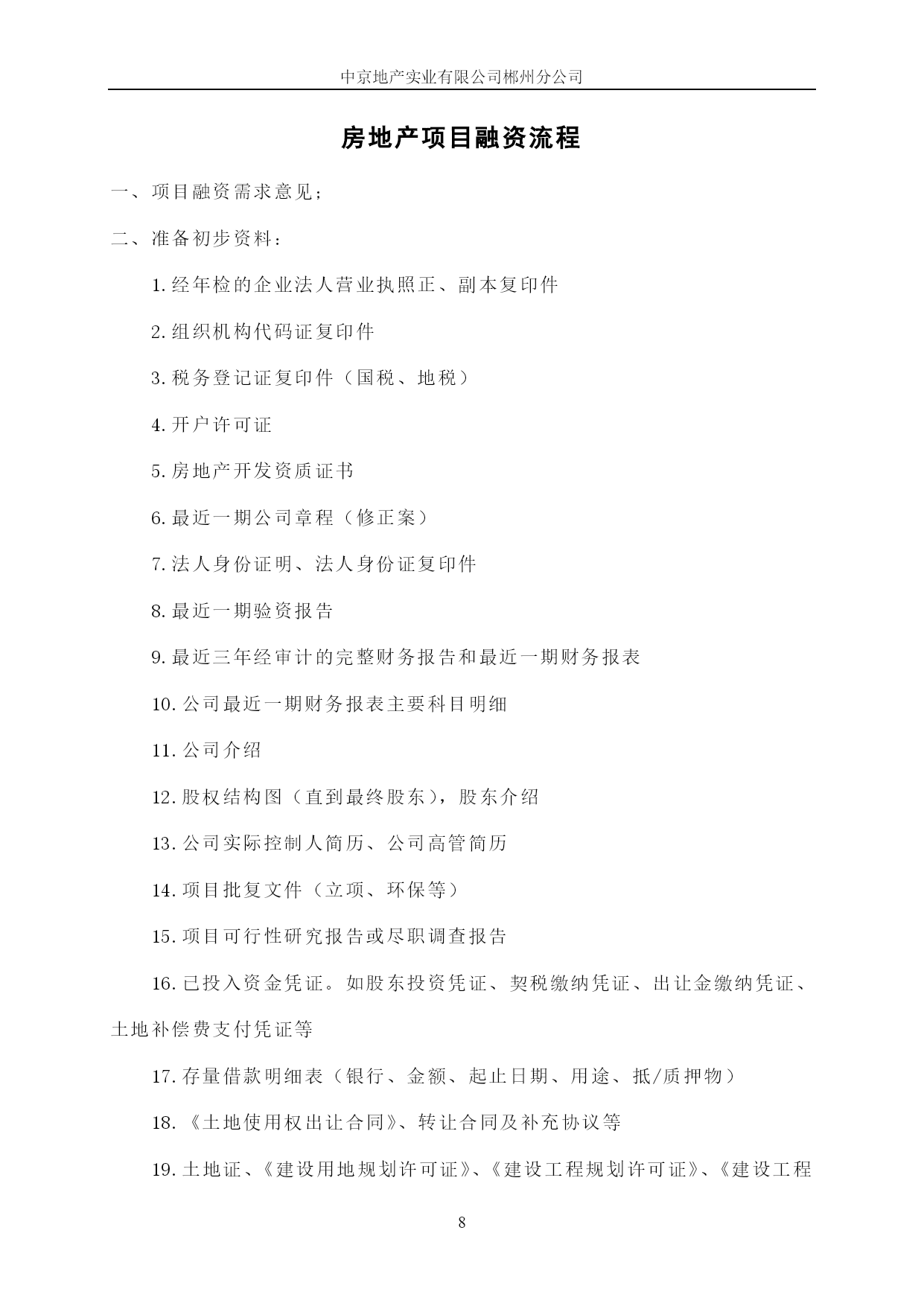 中京地产实业有限公司郴州分公司

房地产项目融资流程

一、项目融资需求意见；

二、准备初步资料：

1.经年检的企业法人营业执照正、副本复印件

2.组织机构代码证复印件

3.税务登记证复印件（国税、地税）

4.开户许可证

5.房地产开发资质证书

6.最近一期公司章程（修正案）

7.法人身份证明、法人身份证复印件

8.最近一期验资报告

9.最近三年经审计的完整财务报告和最近一期财务报表

10.公司最近一期财务报表主要科目明细

11.公司介绍

12.股权结构图（直到最终股东），股东介绍

13.公司实际控制人简历、公司高管简历

14.项目批复文件（立项、环保等）

15.项目可行性研究报告或尽职调查报告

16.已投入资金凭证。如股东投资凭证、契税缴纳凭证、出让金缴纳凭证、土地补偿费支付凭证等

17.存量借款明细表（银行、金额、起止日期、用途、抵/质押物）

18.《土地使用权出让合同》、转让合同及补充协议等

19.土地证、《建设用地规划许可证》、《建设工程规划许可证》、《建设工程

8